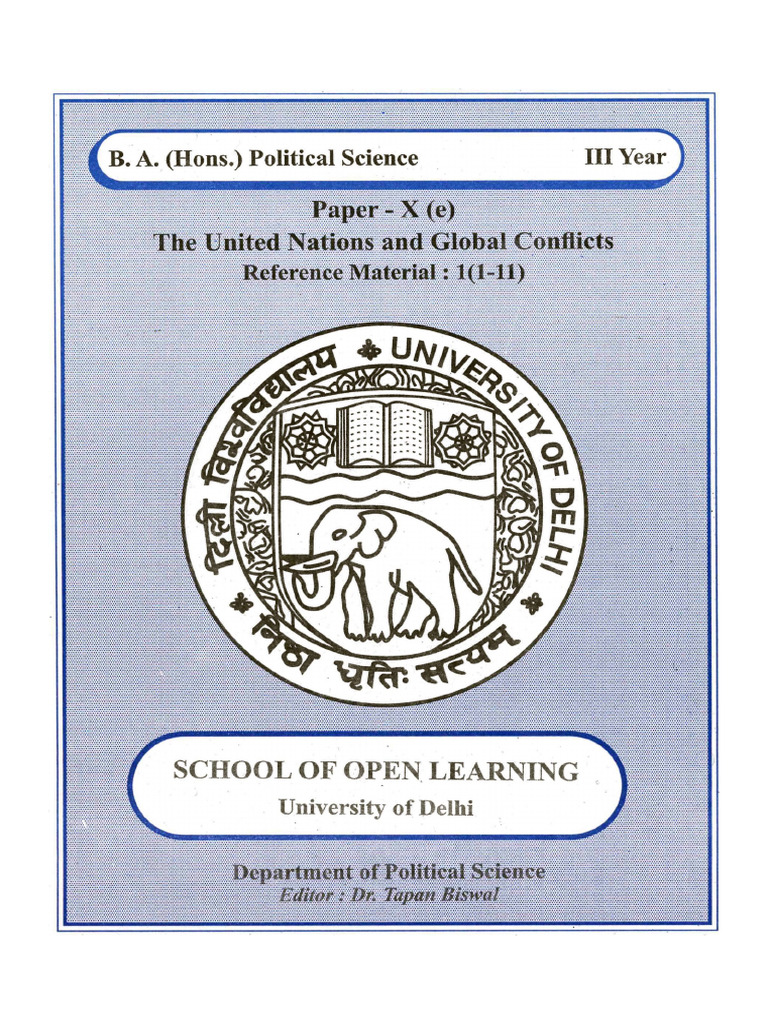 B. A. (Hons.) Political Science III Year

Paper - X (e)
The United Nations and Global Conflicts
Reference Material : 1(1-11)

दिल्ली विश्वविद्यालय UNIVERSITY OF DELHI
निष्ठा धृतिः सत्यम्

SCHOOL OF OPEN LEARNING
University of Delhi

Department of Political Science
Editor : Dr. Tapan Biswal